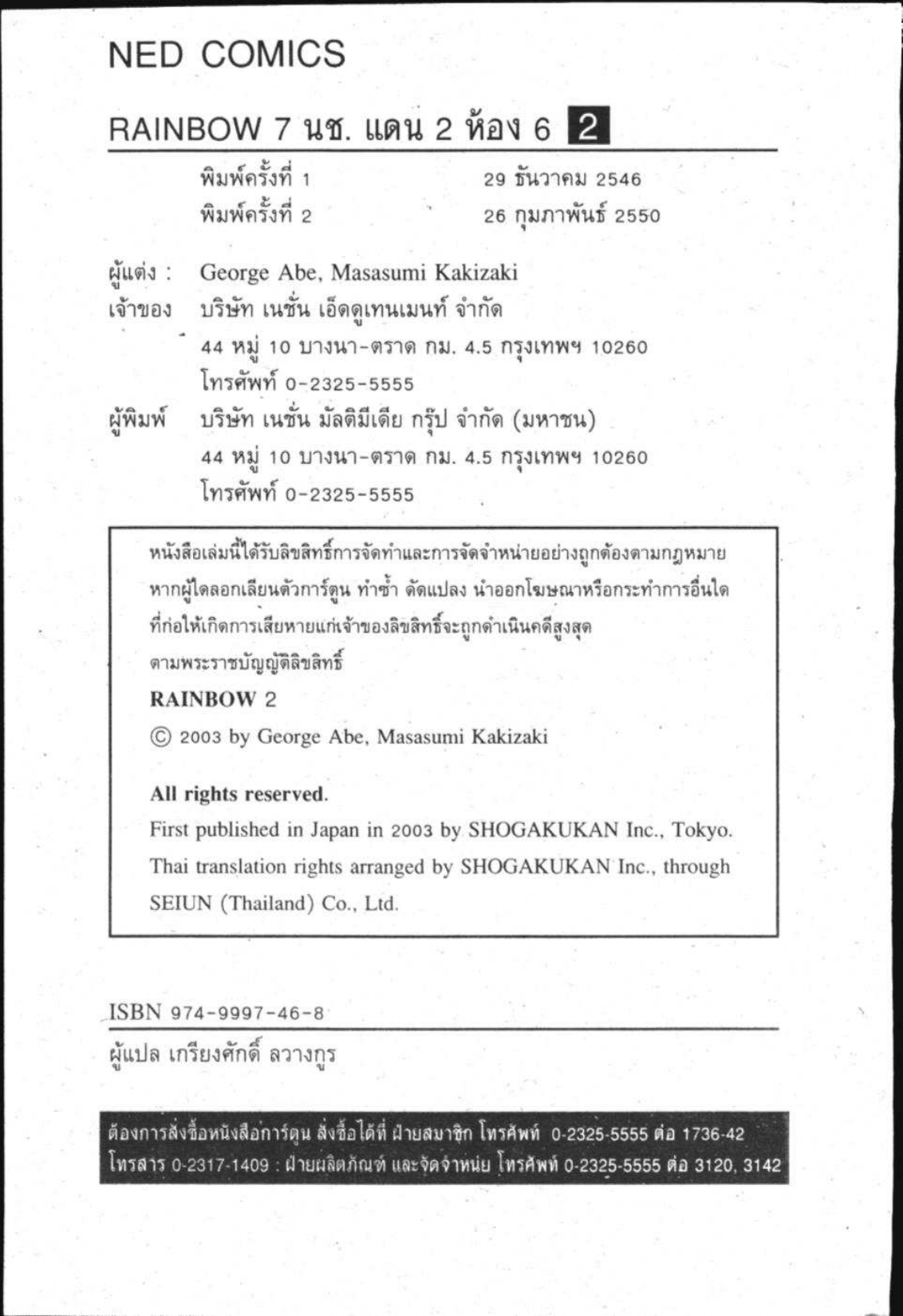 NED COMICS

RAINBOW 7 นช. แดน 2 ห้อง 6 2

พิมพ์ครั้งที่ 1 29 ธันวาคม 2546
พิมพ์ครั้งที่ 2 26 กุมภาพันธ์ 2550

ผู้แต่ง : George Abe, Masasumi Kakizaki
เจ้าของ บริษัท เนชั่น เอ็ดดูเทนเมนท์ จำกัด
44 หมู่ 10 บางนา-ตราด กม. 4.5 กรุงเทพฯ 10260
โทรศัพท์ 0-2325-5555
ผู้พิมพ์ บริษัท เนชั่น มัลติมีเดีย กรุ๊ป จำกัด (มหาชน)
44 หมู่ 10 บางนา-ตราด กม. 4.5 กรุงเทพฯ 10260
โทรศัพท์ 0-2325-5555

หนังสือเล่มนี้ได้รับลิขสิทธิ์การจัดทำและการจัดจำหน่ายอย่างถูกต้องตามกฎหมาย หากผู้ใดลอกเลียนตัวการ์ตูน ทำซ้ำ ดัดแปลง นำออกโฆษณาหรือกระทำการอื่นใด ที่ก่อให้เกิดการเสียหายแก่เจ้าของลิขสิทธิ์จะถูกดำเนินคดีสูงสุด ตามพระราชบัญญัติลิขสิทธิ์

RAINBOW 2

© 2003 by George Abe, Masasumi Kakizaki

All rights reserved.
First published in Japan in 2003 by SHOGAKUKAN Inc., Tokyo.
Thai translation rights arranged by SHOGAKUKAN Inc., through SEIUN (Thailand) Co., Ltd.

ISBN 974-9997-46-8
ผู้แปล เกรียงศักดิ์ ลวางกูร

ต้องการสั่งซื้อหนังสือการ์ตูน สั่งซื้อได้ที่ ฝ่ายสมาชิก โทรศัพท์ 0-2325-5555 ต่อ 1736-42
โทรสาร 0-2317-1409 : ฝ่ายผลิตภัณฑ์ และจัดจำหน่าย โทรศัพท์ 0-2325-5555 ต่อ 3120, 3142